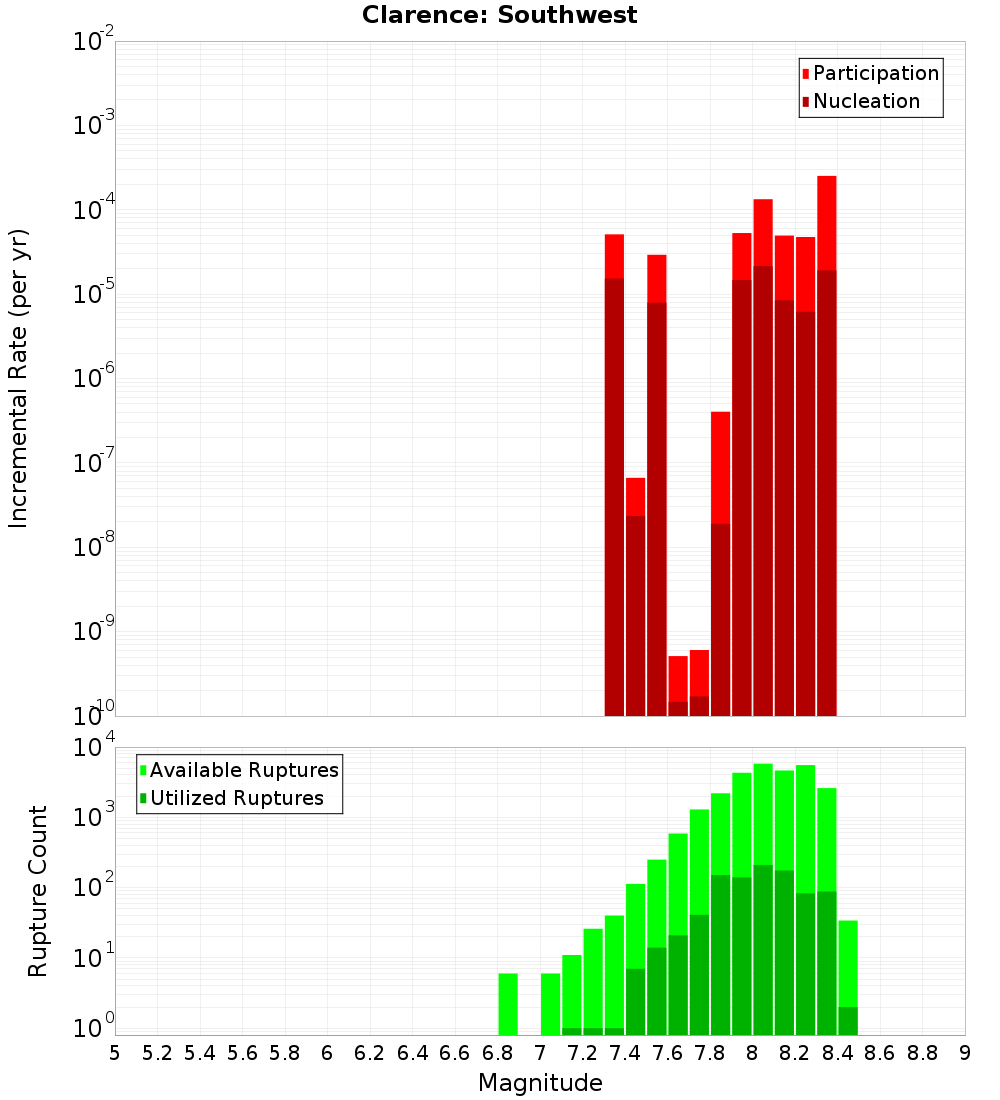 Clarence: Southwest

Participation
Nucleation

Incremental Rate (per yr)

$10^{-2}$
$10^{-3}$
$10^{-4}$
$10^{-5}$
$10^{-6}$
$10^{-7}$
$10^{-8}$
$10^{-9}$
$10^{-10}$

Available Ruptures
Utilized Ruptures

Rupture Count

$10^{4}$
$10^{3}$
$10^{2}$
$10^{1}$
$10^{0}$

5 5.2 5.4 5.6 5.8 6 6.2 6.4 6.6 6.8 7 7.2 7.4 7.6 7.8 8 8.2 8.4 8.6 8.8 9

Magnitude